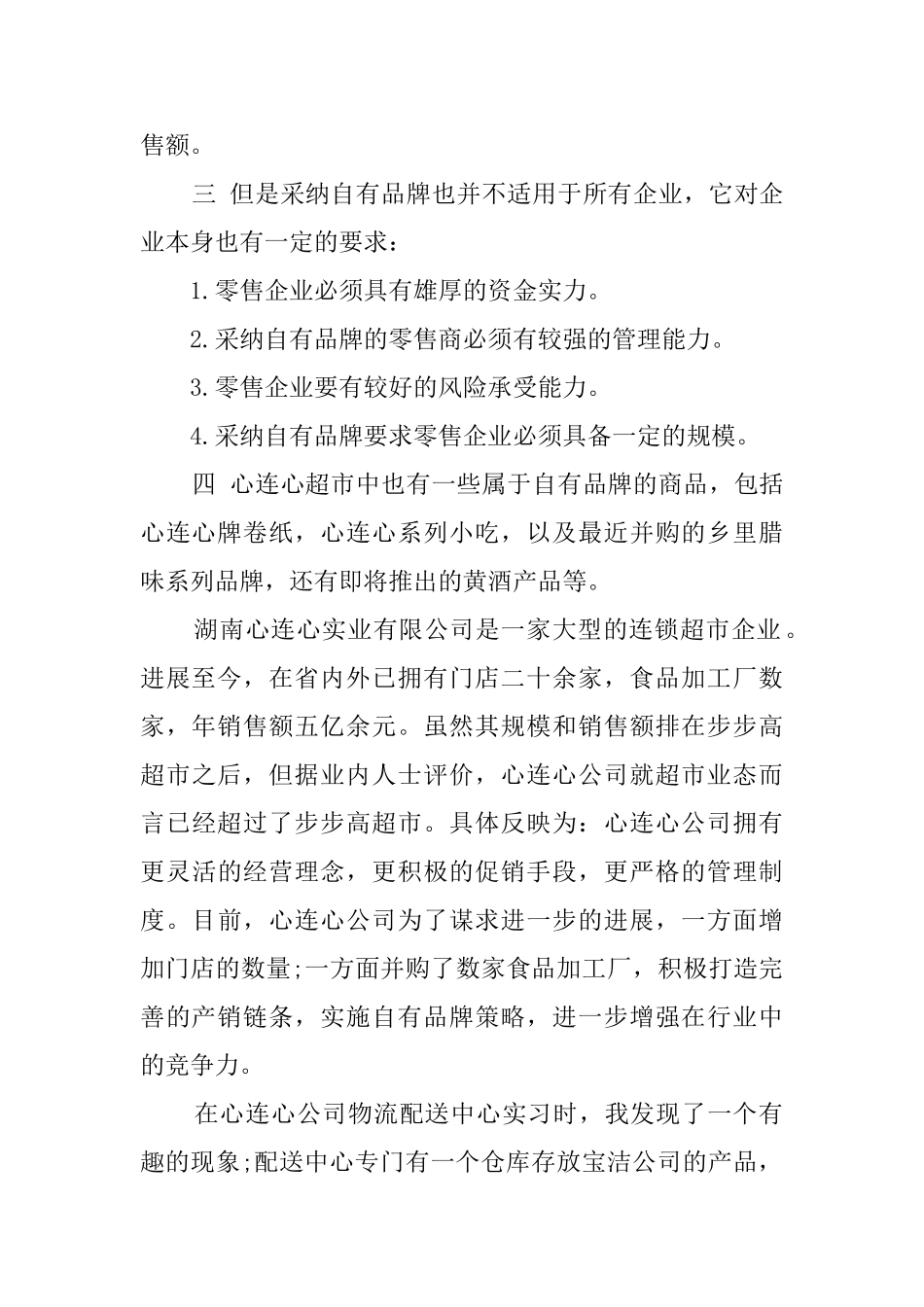 售额。

三 但是采纳自有品牌也并不适用于所有企业，它对企业本身也有一定的要求：

1.零售企业必须具有雄厚的资金实力。

2.采纳自有品牌的零售商必须有较强的管理能力。

3.零售企业要有较好的风险承受能力。

4.采纳自有品牌要求零售企业必须具备一定的规模。

四 心连心超市中也有一些属于自有品牌的商品，包括心连心牌卷纸，心连心系列小吃，以及最近并购的乡里腊味系列品牌，还有即将推出的黄酒产品等。

湖南心连心实业有限公司是一家大型的连锁超市企业。进展至今，在省内外已拥有门店二十余家，食品加工厂数家，年销售额五亿余元。虽然其规模和销售额排在步步高超市之后，但据业内人士评价，心连心公司就超市业态而言已经超过了步步高超市。具体反映为：心连心公司拥有更灵活的经营理念，更积极的促销手段，更严格的管理制度。目前，心连心公司为了谋求进一步的进展，一方面增加门店的数量;一方面并购了数家食品加工厂，积极打造完善的产销链条，实施自有品牌策略，进一步增强在行业中的竞争力。

在心连心公司物流配送中心实习时，我发现了一个有趣的现象;配送中心专门有一个仓库存放宝洁公司的产品，